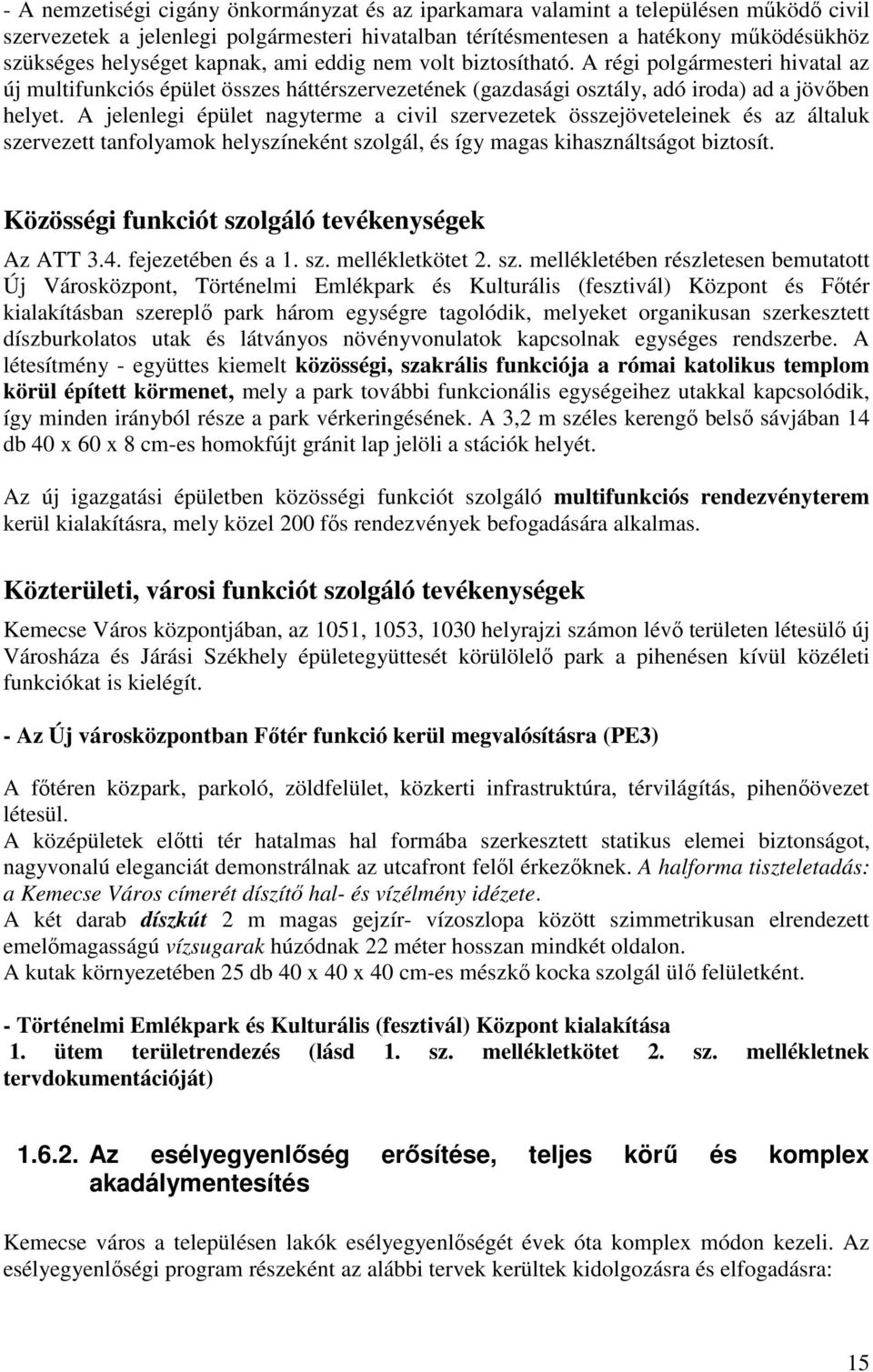 - A nemzetiségi cigány önkormányzat és az iparkamara valamint a településen működő civil szervezetek a jelenlegi polgármesteri hivatalban térítésmentesen a hatékony működésükhöz szükséges helységet kapnak, ami eddig nem volt biztosítható. A régi polgármesteri hivatal az új multifunkciós épület összes háttérszervezetének (gazdasági osztály, adó iroda) ad a jövőben helyet. A jelenlegi épület nagyterme a civil szervezetek összejöveteleinek és az általuk szervezett tanfolyamok helyszíneként szolgál, és így magas kihasználtságot biztosít.

Közösségi funkciót szolgáló tevékenységek

Az ATT 3.4. fejezetében és a 1. sz. mellékletkötet 2. sz. mellékletében részletesen bemutatott Új Városközpont, Történelmi Emlékpark és Kulturális (fesztivál) Központ és Főtér kialakításban szereplő park három egységre tagolódik, melyeket organikusan szerkesztett díszburkolatos utak és látványos növényvonulatok kapcsolnak egységes rendszerbe. A létesítmény - együttes kiemelt közösségi, szakrális funkciója a római katolikus templom körül épített körmenet, mely a park további funkcionális egységeihez utakkal kapcsolódik, így minden irányból része a park vérkeringésének. A 3,2 m széles kerengő belső sávjában 14 db 40 x 60 x 8 cm-es homokfújt gránit lap jelöli a stációk helyét.

Az új igazgatási épületben közösségi funkciót szolgáló multifunkciós rendezvényterem kerül kialakításra, mely közel 200 fős rendezvények befogadására alkalmas.

Közterületi, városi funkciót szolgáló tevékenységek

Kemecse Város központjában, az 1051, 1053, 1030 helyrajzi számon lévő területen létesülő új Városháza és Járási Székhely épületegyüttesét körülölelő park a pihenésen kívül közéleti funkciókat is kielégít.

- Az Új városközpontban Főtér funkció kerül megvalósításra (PE3)

A főtéren közpark, parkoló, zöldfelület, közkerti infrastruktúra, térvilágítás, pihenőövezet létesül.
A középületek előtti tér hatalmas hal formába szerkesztett statikus elemei biztonságot, nagyvonalú eleganciát demonstrálnak az utcafront felől érkezőknek. A halforma tiszteletadás: a Kemecse Város címerét díszítő hal- és vízélmény idézete.
A két darab díszkút 2 m magas gejzír- vízoszlopa között szimmetrikusan elrendezett emelőmagasságú vízsugarak húzódnak 22 méter hosszan mindkét oldalon.
A kutak környezetében 25 db 40 x 40 x 40 cm-es mészkő kocka szolgál ülő felületként.

- Történelmi Emlékpark és Kulturális (fesztivál) Központ kialakítása
1. ütem területrendezés (lásd 1. sz. mellékletkötet 2. sz. mellékletnek tervdokumentációját)

1.6.2. Az esélyegyenlőség erősítése, teljes körű és komplex akadálymentesítés

Kemecse város a településen lakók esélyegyenlőségét évek óta komplex módon kezeli. Az esélyegyenlőségi program részeként az alábbi tervek kerültek kidolgozásra és elfogadásra:

15